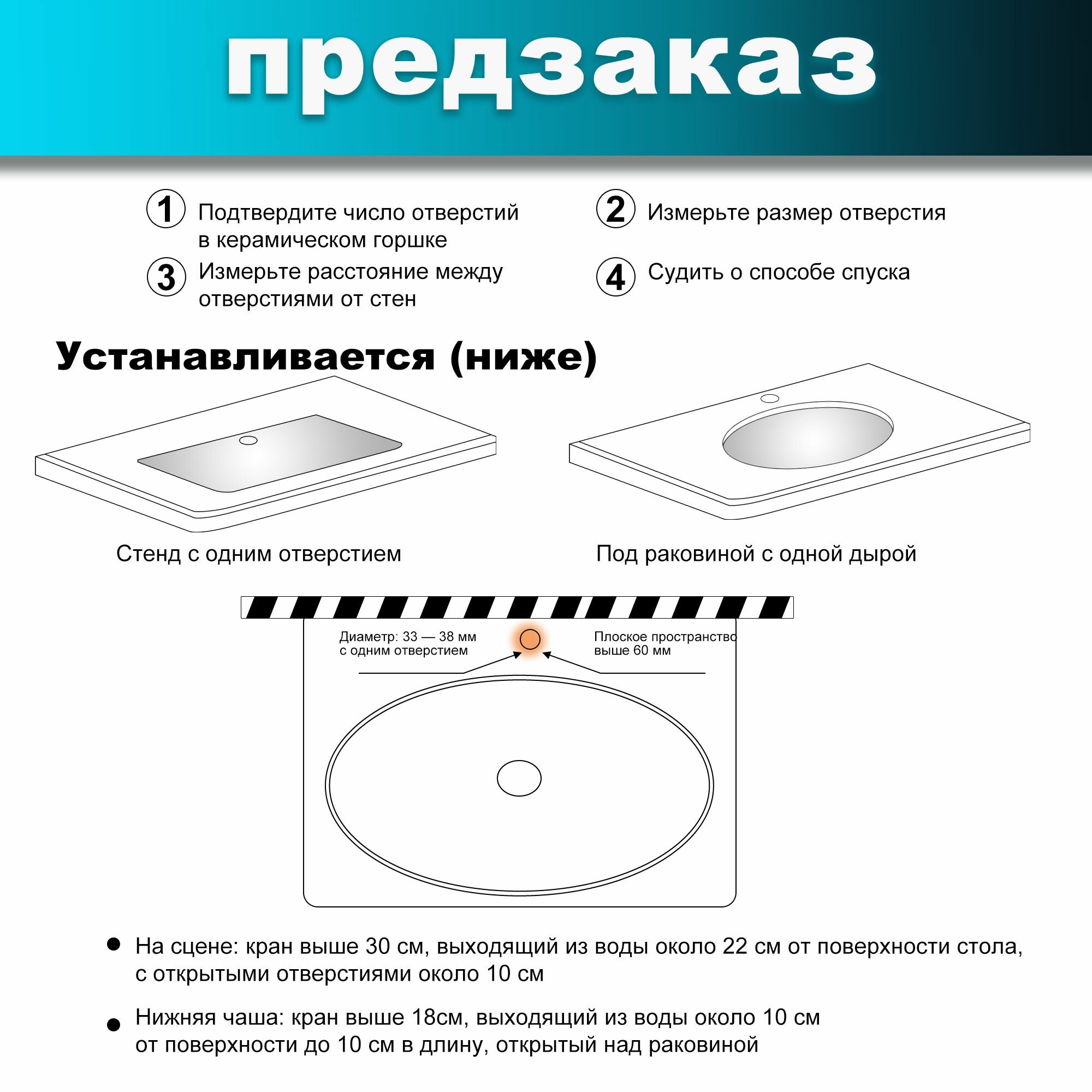 предзаказ

1 Подтвердите число отверстий в керамическом горшке

2 Измерьте размер отверстия

3 Измерьте расстояние между отверстиями от стен

4 Судить о способе спуска

Устанавливается (ниже)

Стенд с одним отверстием

Под раковиной с одной дырой

Диаметр: 33 — 38 мм с одним отверстием

Плоское пространство выше 60 мм

• На сцене: кран выше 30 см, выходящий из воды около 22 см от поверхности стола, с открытыми отверстиями около 10 см

• Нижняя чаша: кран выше 18см, выходящий из воды около 10 см от поверхности до 10 см в длину, открытый над раковиной